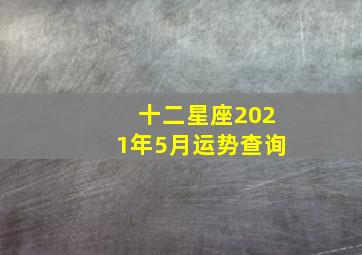 十二星座2021年5月运势查询